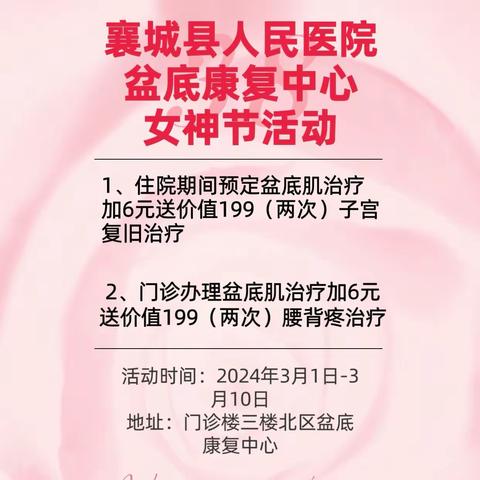 襄城县人民医院
盆底康复中心
女神节活动

1、住院期间预定盆底肌治疗加6元送价值199（两次）子宫复旧治疗

2、门诊办理盆底肌治疗加6元送价值199（两次）腰背疼治疗

活动时间：2024年3月1日-3月10日
地址：门诊楼三楼北区盆底康复中心